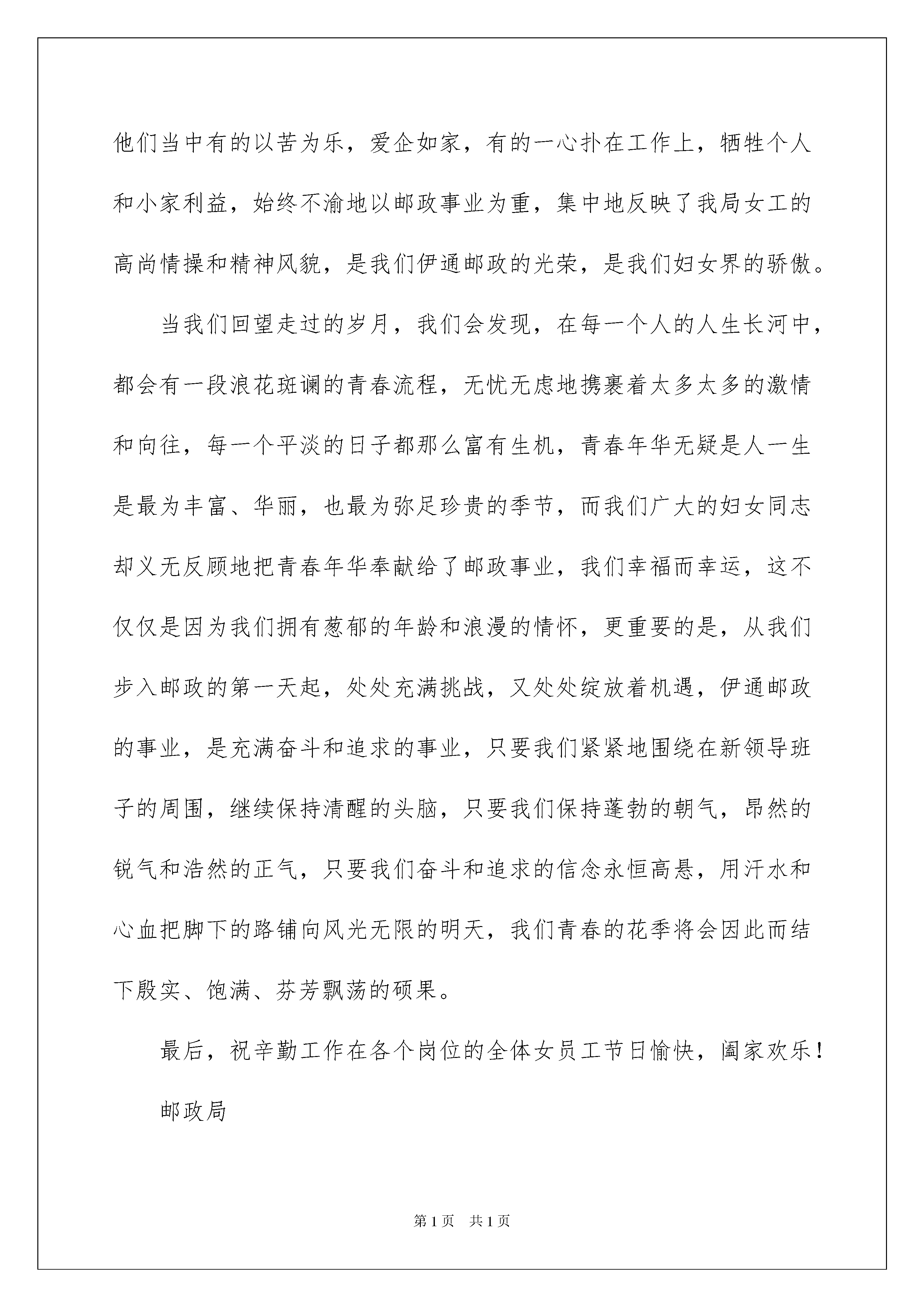 他们当中有的以苦为乐，爱企如家，有的一心扑在工作上，牺牲个人和小家利益，始终不渝地以邮政事业为重，集中地反映了我局女工的高尚情操和精神风貌，是我们伊通邮政的光荣，是我们妇女界的骄傲。

当我们回望走过的岁月，我们会发现，在每一个人的人生长河中，都会有一段浪花斑谰的青春流程，无忧无虑地携裹着太多太多的激情和向往，每一个平淡的日子都那么富有生机，青春年华无疑是人一生是最为丰富、华丽，也最为弥足珍贵的季节，而我们广大的妇女同志却义无反顾地把青春年华奉献给了邮政事业，我们幸福而幸运，这不仅仅是因为我们拥有葱郁的年龄和浪漫的情怀，更重要的是，从我们步入邮政的第一天起，处处充满挑战，又处处绽放着机遇，伊通邮政的事业，是充满奋斗和追求的事业，只要我们紧紧地围绕在新领导班子的周围，继续保持清醒的头脑，只要我们保持蓬勃的朝气，昂然的锐气和浩然的正气，只要我们奋斗和追求的信念永恒高悬，用汗水和心血把脚下的路铺向风光无限的明天，我们青春的花季将会因此而结下殷实、饱满、芬芳飘荡的硕果。

最后，祝辛勤工作在各个岗位的全体女员工节日愉快，阖家欢乐！

邮政局

第1页　共1页